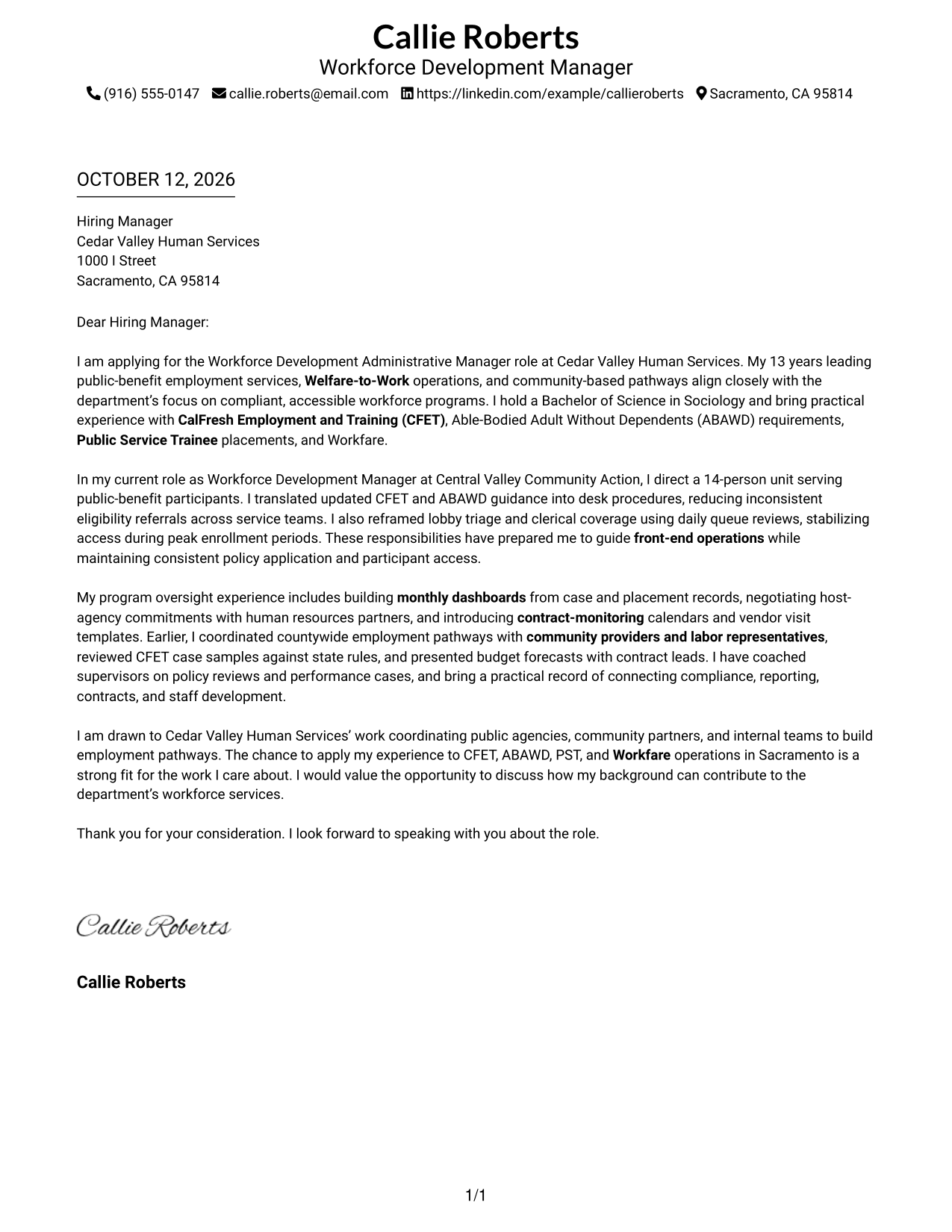 Callie Roberts
Workforce Development Manager
(916) 555-0147 callie.roberts@email.com https://linkedin.com/example/callieroberts Sacramento, CA 95814

OCTOBER 12, 2026

Hiring Manager
Cedar Valley Human Services
1000 I Street
Sacramento, CA 95814

Dear Hiring Manager:

I am applying for the Workforce Development Administrative Manager role at Cedar Valley Human Services. My 13 years leading public-benefit employment services, Welfare-to-Work operations, and community-based pathways align closely with the department's focus on compliant, accessible workforce programs. I hold a Bachelor of Science in Sociology and bring practical experience with CalFresh Employment and Training (CFET), Able-Bodied Adult Without Dependents (ABAWD) requirements, Public Service Trainee placements, and Workfare.

In my current role as Workforce Development Manager at Central Valley Community Action, I direct a 14-person unit serving public-benefit participants. I translated updated CFET and ABAWD guidance into desk procedures, reducing inconsistent eligibility referrals across service teams. I also reframed lobby triage and clerical coverage using daily queue reviews, stabilizing access during peak enrollment periods. These responsibilities have prepared me to guide front-end operations while maintaining consistent policy application and participant access.

My program oversight experience includes building monthly dashboards from case and placement records, negotiating host-agency commitments with human resources partners, and introducing contract-monitoring calendars and vendor visit templates. Earlier, I coordinated countywide employment pathways with community providers and labor representatives, reviewed CFET case samples against state rules, and presented budget forecasts with contract leads. I have coached supervisors on policy reviews and performance cases, and bring a practical record of connecting compliance, reporting, contracts, and staff development.

I am drawn to Cedar Valley Human Services' work coordinating public agencies, community partners, and internal teams to build employment pathways. The chance to apply my experience to CFET, ABAWD, PST, and Workfare operations in Sacramento is a strong fit for the work I care about. I would value the opportunity to discuss how my background can contribute to the department's workforce services.

Thank you for your consideration. I look forward to speaking with you about the role.

Callie Roberts

Callie Roberts

1/1